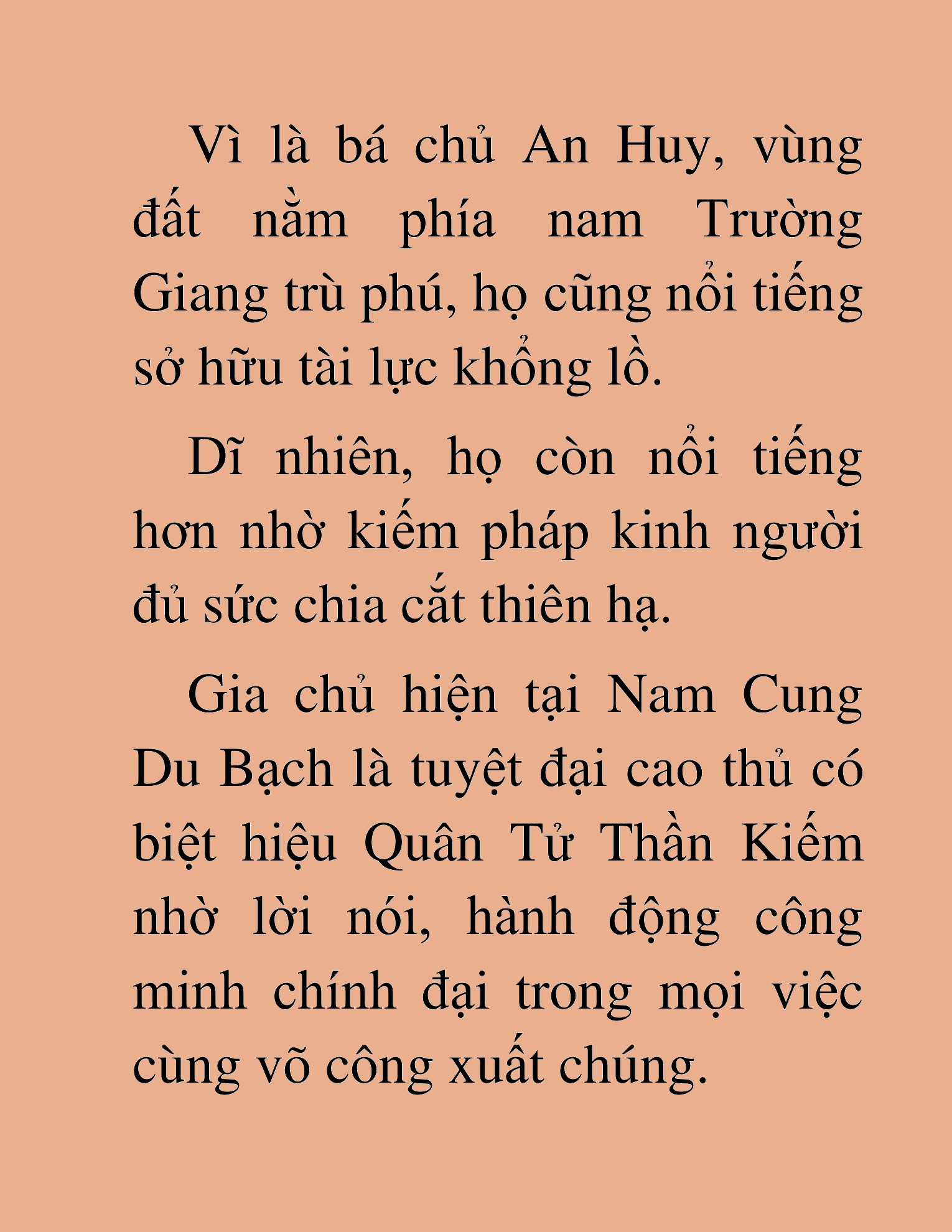 Vì là bá chủ An Huy, vùng đất nằm phía nam Trường Giang trù phú, họ cũng nổi tiếng sở hữu tài lực khổng lồ.

Dĩ nhiên, họ còn nổi tiếng hơn nhờ kiếm pháp kinh người đủ sức chia cắt thiên hạ.

Gia chủ hiện tại Nam Cung Du Bạch là tuyệt đại cao thủ có biệt hiệu Quân Tử Thần Kiếm nhờ lời nói, hành động công minh chính đại trong mọi việc cùng võ công xuất chúng.